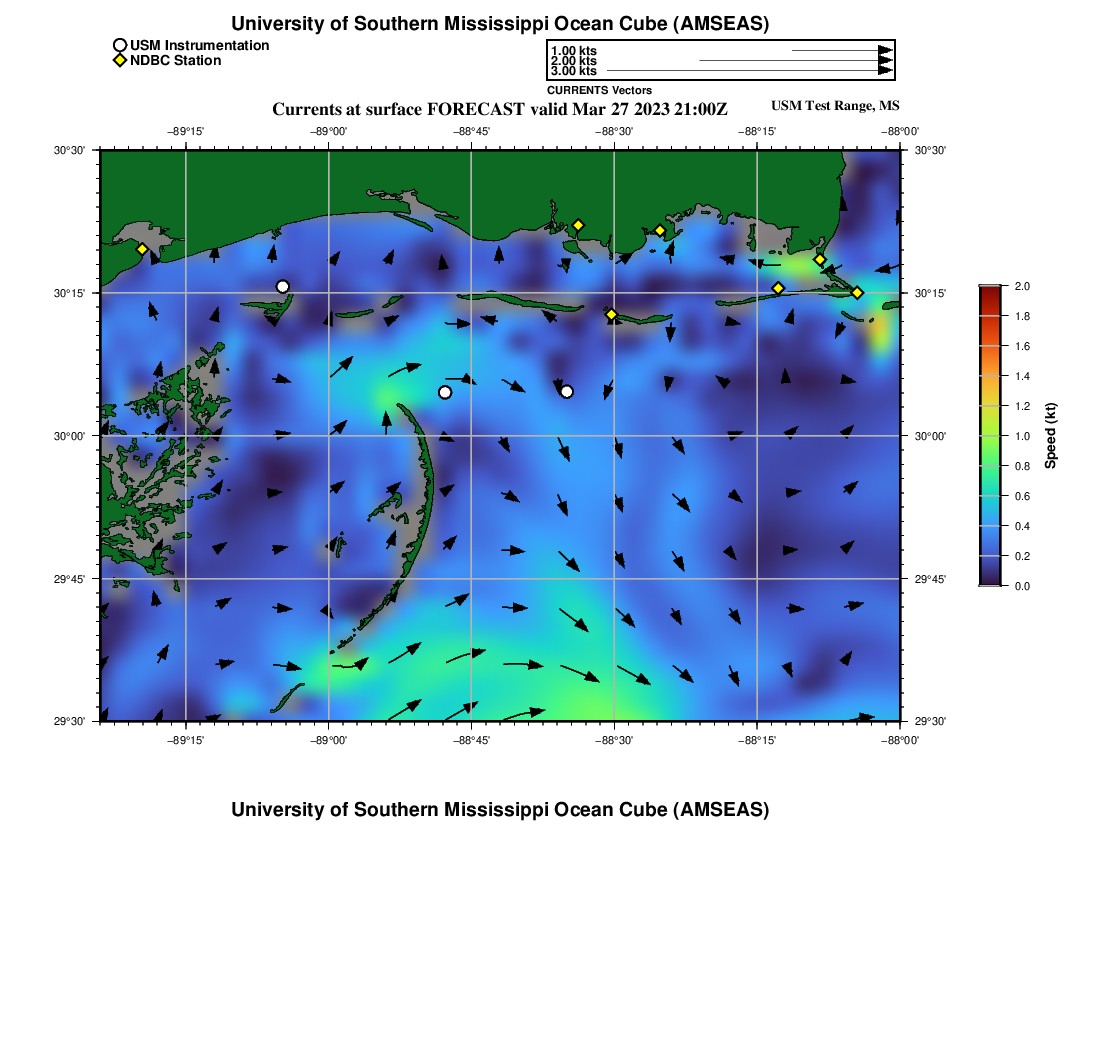 University of Southern Mississippi Ocean Cube (AMSEAS)

USM Instrumentation
NDBC Station

1.00 kts
2.00 kts
3.00 kts

CURRENTS Vectors

Currents at surface FORECAST valid Mar 27 2023 21:00Z

USM Test Range, MS

−89°15' −89°00' −88°45' −88°30' −88°15' −88°00'

30°30'
30°15'
30°00'
29°45'
29°30'

30°30'
30°15'
30°00'
29°45'
29°30'

−89°15' −89°00' −88°45' −88°30' −88°15' −88°00'

2.0
1.8
1.6
1.4
1.2
1.0
0.8
0.6
0.4
0.2
0.0

Speed (kt)

University of Southern Mississippi Ocean Cube (AMSEAS)